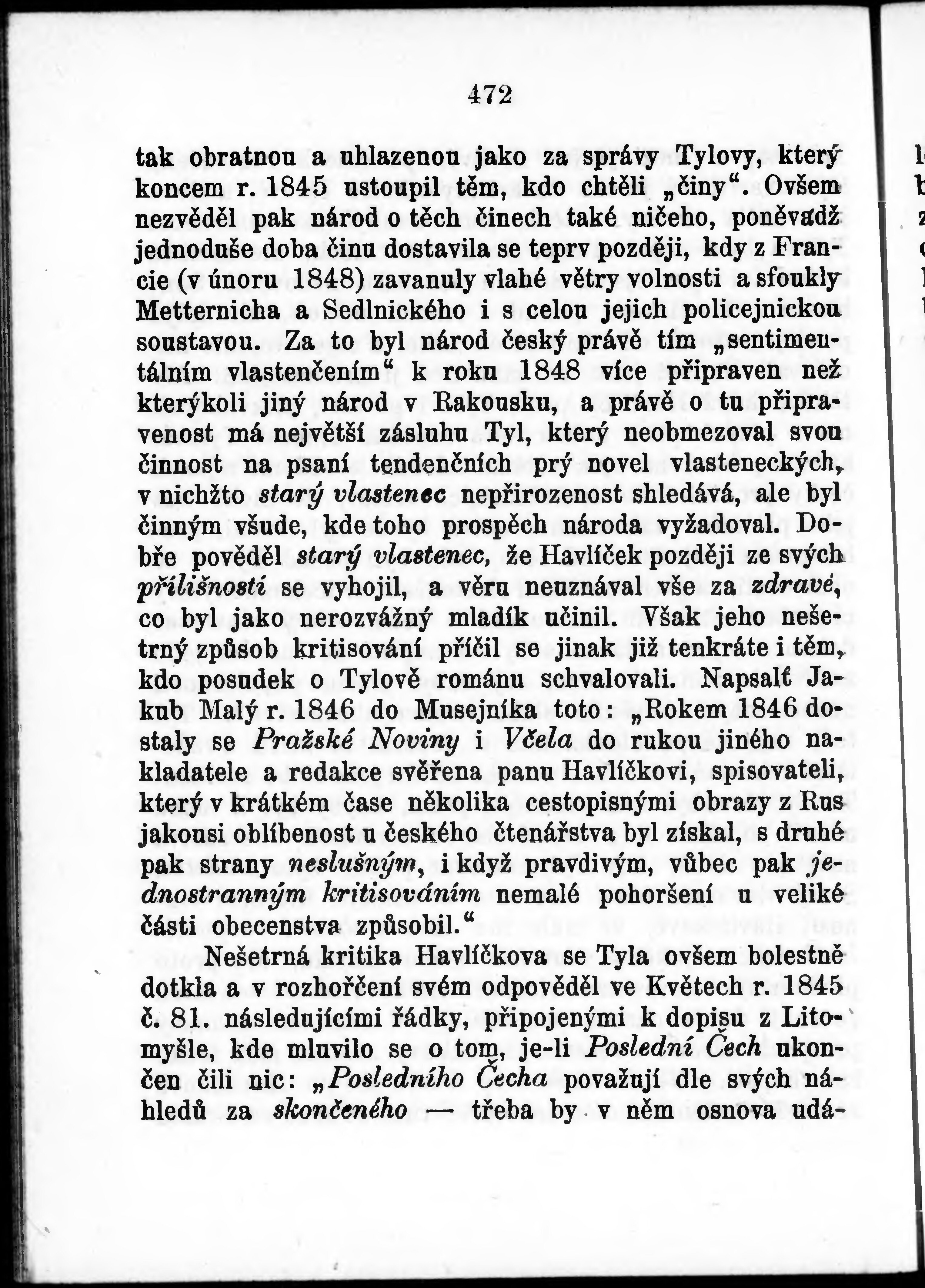 472

tak obratnou a uhlazenou jako za správy Tylovy, který koncem r. 1845 ustoupil těm, kdo chtěli „činy“. Ovšem nezvěděl pak národ o těch činech také ničeho, poněvadž jednoduše doba činu dostavila se teprv později, kdy z Francie (v únoru 1848) zavanuly vlahé větry volnosti a sfoukly Metternicha a Sedlnického i s celou jejich policejnickou soustavou. Za to byl národ český právě tím „sentimentálním vlastenčením“ k roku 1848 více připraven než kterýkoli jiný národ v Rakousku, a právě o tu připravenost má největší zásluhu Tyl, který neobmezoval svou činnost na psaní tendenčních prý novel vlasteneckých, v nichžto starý vlastenec nepřirozenost shledává, ale byl činným všude, kde toho prospěch národa vyžadoval. Dobře pověděl starý vlastenec, že Havlíček později ze svých přílišností se vyhojil, a věru neuznával vše za zdravé, co byl jako nerozvážný mladík učinil. Však jeho nešetrný způsob kritisování příčil se jinak již tenkráte i těm, kdo posudek o Tylově románu schvalovali. Napsalť Jakub Malý r. 1846 do Musejníka toto: „Rokem 1846 dostaly se Pražské Noviny i Včela do rukou jiného nakladatele a redakce svěřena panu Havlíčkovi, spisovateli, který v krátkém čase několika cestopisnými obrazy z Rus jakousi oblíbenost u českého čtenářstva byl získal, s druhé pak strany neslušným, i když pravdivým, vůbec pak jednostranným kritisováním nemalé pohoršení u veliké části obecenstva způsobil.“

Nešetrná kritika Havlíčkova se Tyla ovšem bolestně dotkla a v rozhořčení svém odpověděl ve Květech r. 1845 č. 81. následujícími řádky, připojenými k dopisu z Litomyšle, kde mluvilo se o tom, je-li Poslední Čech ukončen čili nic: „Posledního Čecha považují dle svých náhledů za skončeného — třeba by v něm osnova udá-